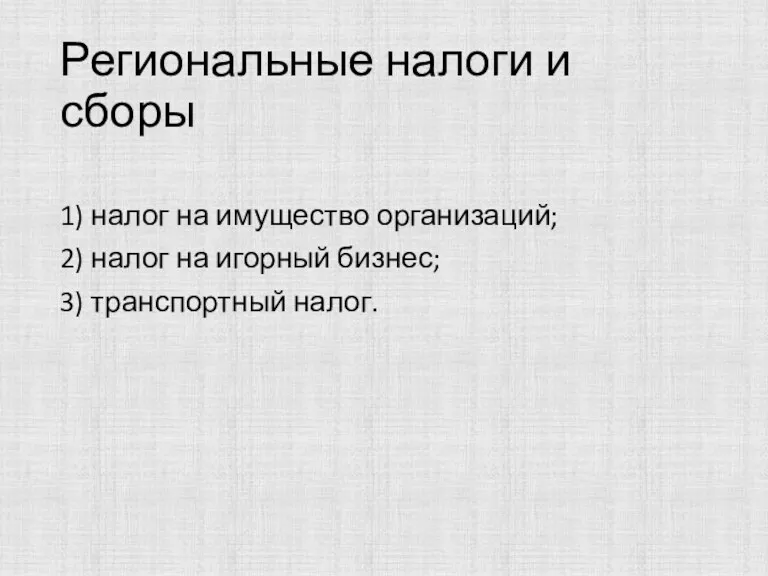 Региональные налоги и сборы

1) налог на имущество организаций;

2) налог на игорный бизнес;

3) транспортный налог.